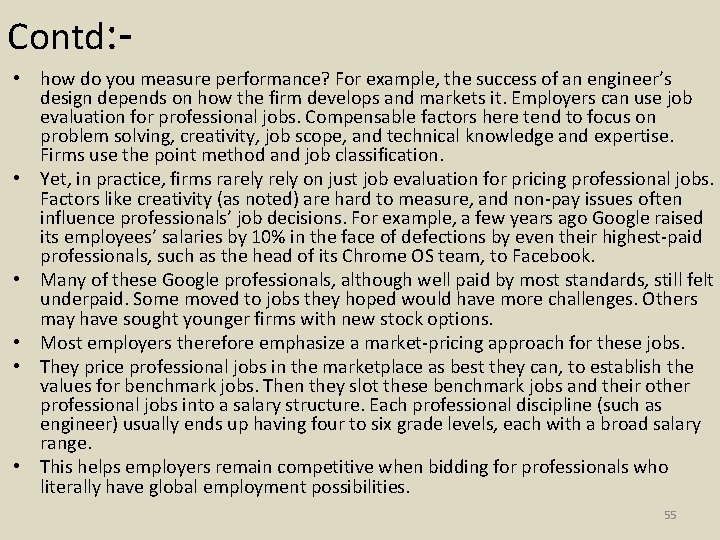 Contd:-

• how do you measure performance? For example, the success of an engineer's design depends on how the firm develops and markets it. Employers can use job evaluation for professional jobs. Compensable factors here tend to focus on problem solving, creativity, job scope, and technical knowledge and expertise. Firms use the point method and job classification.

• Yet, in practice, firms rarely rely on just job evaluation for pricing professional jobs. Factors like creativity (as noted) are hard to measure, and non-pay issues often influence professionals' job decisions. For example, a few years ago Google raised its employees' salaries by 10% in the face of defections by even their highest-paid professionals, such as the head of its Chrome OS team, to Facebook.

• Many of these Google professionals, although well paid by most standards, still felt underpaid. Some moved to jobs they hoped would have more challenges. Others may have sought younger firms with new stock options.

• Most employers therefore emphasize a market-pricing approach for these jobs.

• They price professional jobs in the marketplace as best they can, to establish the values for benchmark jobs. Then they slot these benchmark jobs and their other professional jobs into a salary structure. Each professional discipline (such as engineer) usually ends up having four to six grade levels, each with a broad salary range.

• This helps employers remain competitive when bidding for professionals who literally have global employment possibilities.

55